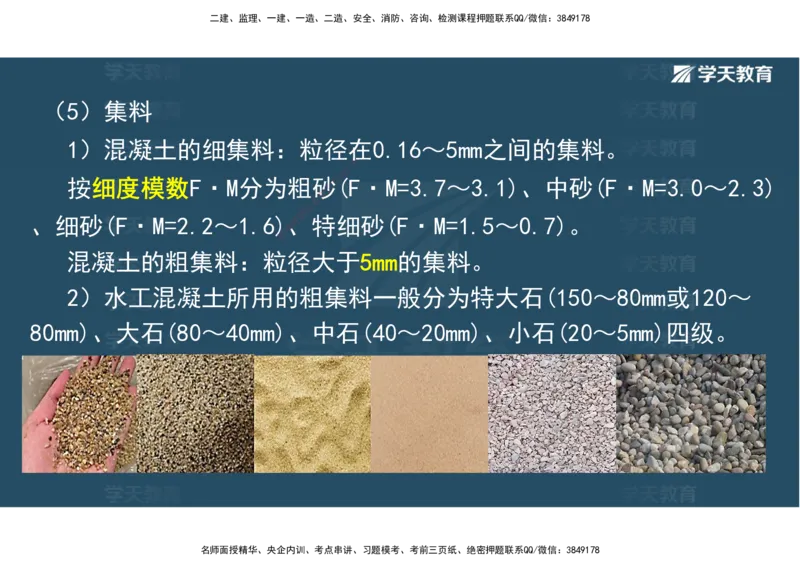 二建、监理、一建、一造、二造、安全、消防、咨询、检测课程押题联系QQ/微信：3849178

学天教育

（5）集料

1）混凝土的细集料：粒径在0.16～5mm之间的集料。

按细度模数F·M分为粗砂(F·M=3.7～3.1)、中砂(F·M=3.0～2.3)、细砂(F·M=2.2～1.6)、特细砂(F·M=1.5～0.7)。

混凝土的粗集料：粒径大于5mm的集料。

2）水工混凝土所用的粗集料一般分为特大石(150～80mm或120～80mm)、大石(80～40mm)、中石(40～20mm)、小石(20～5mm)四级。

名师面授精华、央企内训、考点串讲、习题模考、考前三页纸、绝密押题联系QQ/微信：3849178